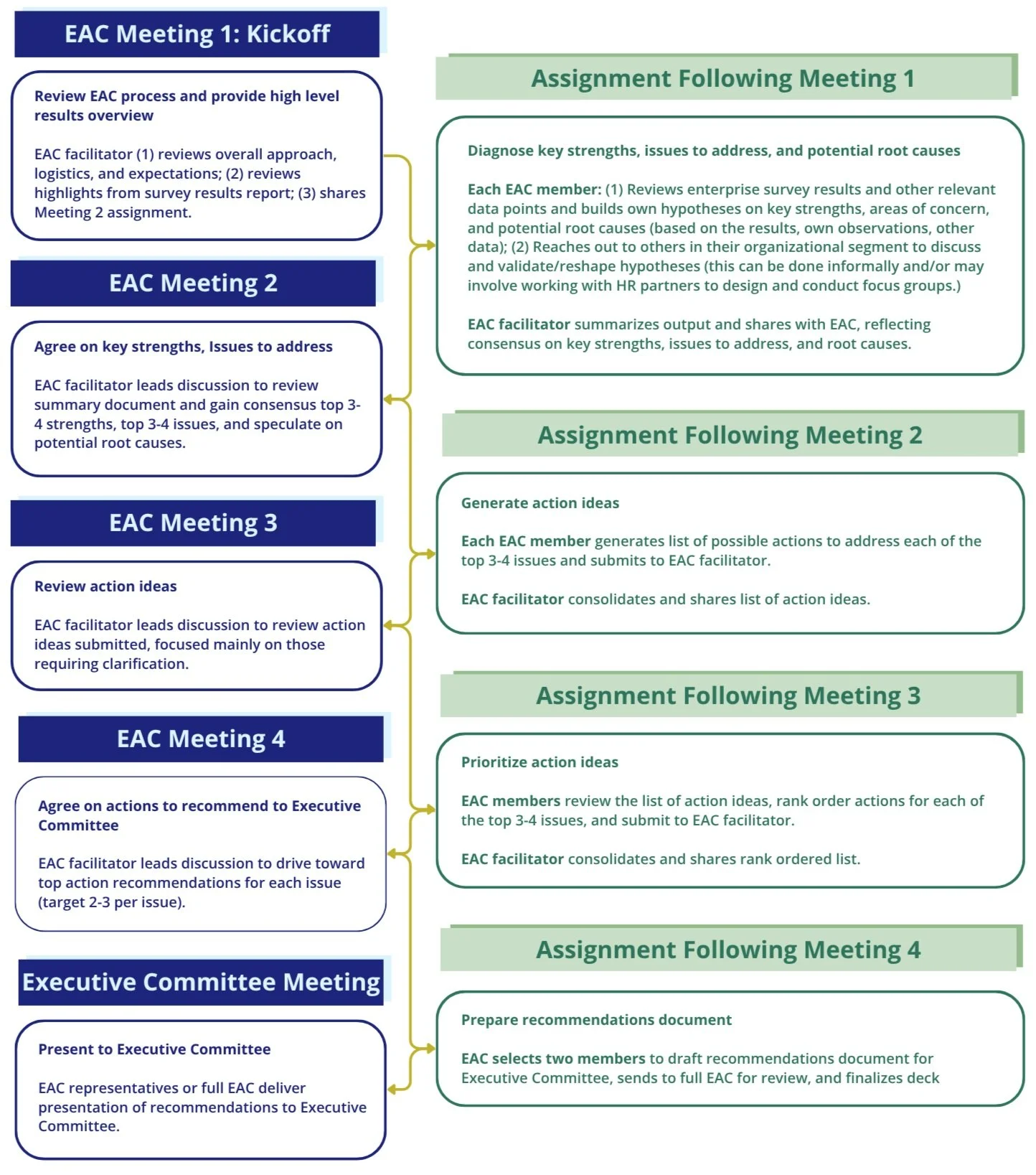 EAC Meeting 1: Kickoff

Review EAC process and provide high level results overview

EAC facilitator (1) reviews overall approach, logistics, and expectations; (2) reviews highlights from survey results report; (3) shares Meeting 2 assignment.

EAC Meeting 2

Agree on key strengths, Issues to address

EAC facilitator leads discussion to review summary document and gain consensus top 3-4 strengths, top 3-4 issues, and speculate on potential root causes.

EAC Meeting 3

Review action ideas

EAC facilitator leads discussion to review action ideas submitted, focused mainly on those requiring clarification.

EAC Meeting 4

Agree on actions to recommend to Executive Committee

EAC facilitator leads discussion to drive toward top action recommendations for each issue (target 2-3 per issue).

Executive Committee Meeting

Present to Executive Committee

EAC representatives or full EAC deliver presentation of recommendations to Executive Committee.

Assignment Following Meeting 1

Diagnose key strengths, issues to address, and potential root causes

Each EAC member: (1) Reviews enterprise survey results and other relevant data points and builds own hypotheses on key strengths, areas of concern, and potential root causes (based on the results, own observations, other data); (2) Reaches out to others in their organizational segment to discuss and validate/reshape hypotheses (this can be done informally and/or may involve working with HR partners to design and conduct focus groups.)

EAC facilitator summarizes output and shares with EAC, reflecting consensus on key strengths, issues to address, and root causes.

Assignment Following Meeting 2

Generate action ideas

Each EAC member generates list of possible actions to address each of the top 3-4 issues and submits to EAC facilitator.

EAC facilitator consolidates and shares list of action ideas.

Assignment Following Meeting 3

Prioritize action ideas

EAC members review the list of action ideas, rank order actions for each of the top 3-4 issues, and submit to EAC facilitator.

EAC facilitator consolidates and shares rank ordered list.

Assignment Following Meeting 4

Prepare recommendations document

EAC selects two members to draft recommendations document for Executive Committee, sends to full EAC for review, and finalizes deck